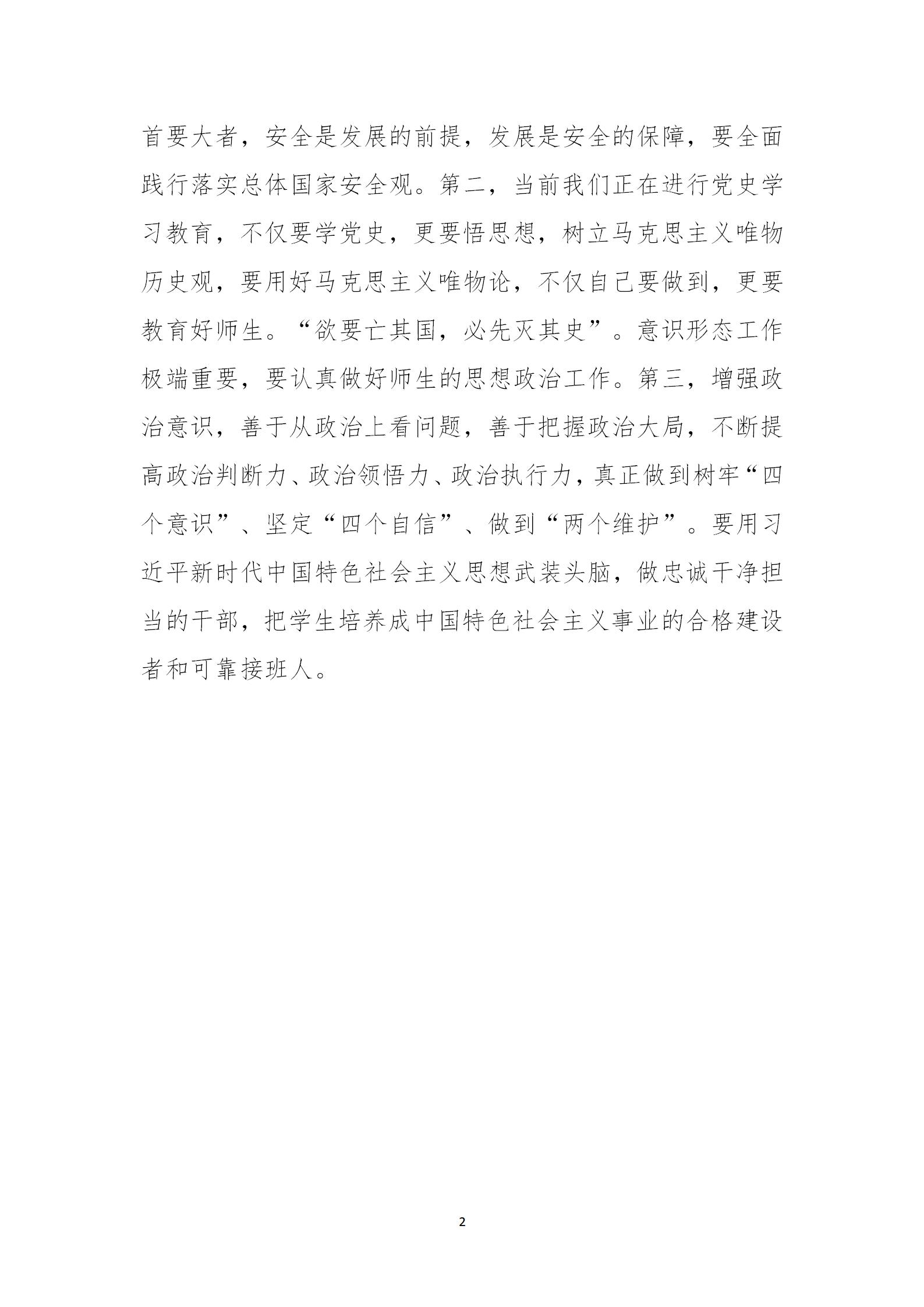 首要大者，安全是发展的前提，发展是安全的保障，要全面践行落实总体国家安全观。第二，当前我们正在进行党史学习教育，不仅要学党史，更要悟思想，树立马克思主义唯物历史观，要用好马克思主义唯物论，不仅自己要做到，更要教育好师生。“欲要亡其国，必先灭其史”。意识形态工作极端重要，要认真做好师生的思想政治工作。第三，增强政治意识，善于从政治上看问题，善于把握政治大局，不断提高政治判断力、政治领悟力、政治执行力，真正做到树牢“四个意识”、坚定“四个自信”、做到“两个维护”。要用习近平新时代中国特色社会主义思想武装头脑，做忠诚干净担当的干部，把学生培养成中国特色社会主义事业的合格建设者和可靠接班人。

2